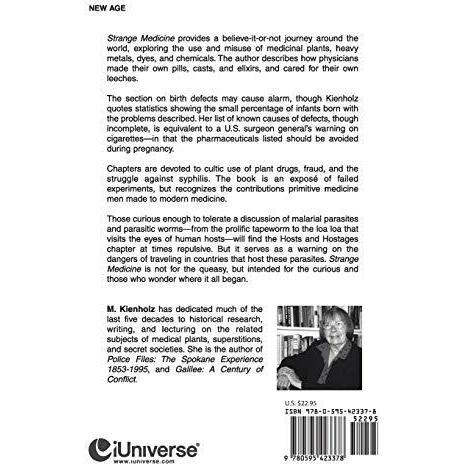 NEW AGE

Strange Medicine provides a believe-it-or-not journey around the world, exploring the use and misuse of medicinal plants, heavy metals, dyes, and chemicals. The author describes how physicians made their own pills, casts, and elixirs, and cared for their own leeches.

The section on birth defects may cause alarm, though Kienholz quotes statistics showing the small percentage of infants born with the problems described. Her list of known causes of defects, though incomplete, is equivalent to a U.S. surgeon general's warning on cigarettes—in that the pharmaceuticals listed should be avoided during pregnancy.

Chapters are devoted to cultic use of plant drugs, fraud, and the struggle against syphilis. The book is an exposé of failed experiments, but recognizes the contributions primitive medicine men made to modern medicine.

Those curious enough to tolerate a discussion of malarial parasites and parasitic worms—from the prolific tapeworm to the loa loa that visits the eyes of human hosts—will find the Hosts and Hostages chapter at times repulsive. But it serves as a warning on the dangers of traveling in countries that host these parasites. Strange Medicine is not for the queasy, but intended for the curious and those who wonder where it all began.

M. Kienholz has dedicated much of the last five decades to historical research, writing, and lecturing on the related subjects of medical plants, superstitions, and secret societies. She is the author of Police Files: The Spokane Experience 1853-1995, and Galilee: A Century of Conflict.

U.S. $22.95
ISBN 978-0-595-42337-8
52295
9 780595 423378

iUniverse®
www.iuniverse.com